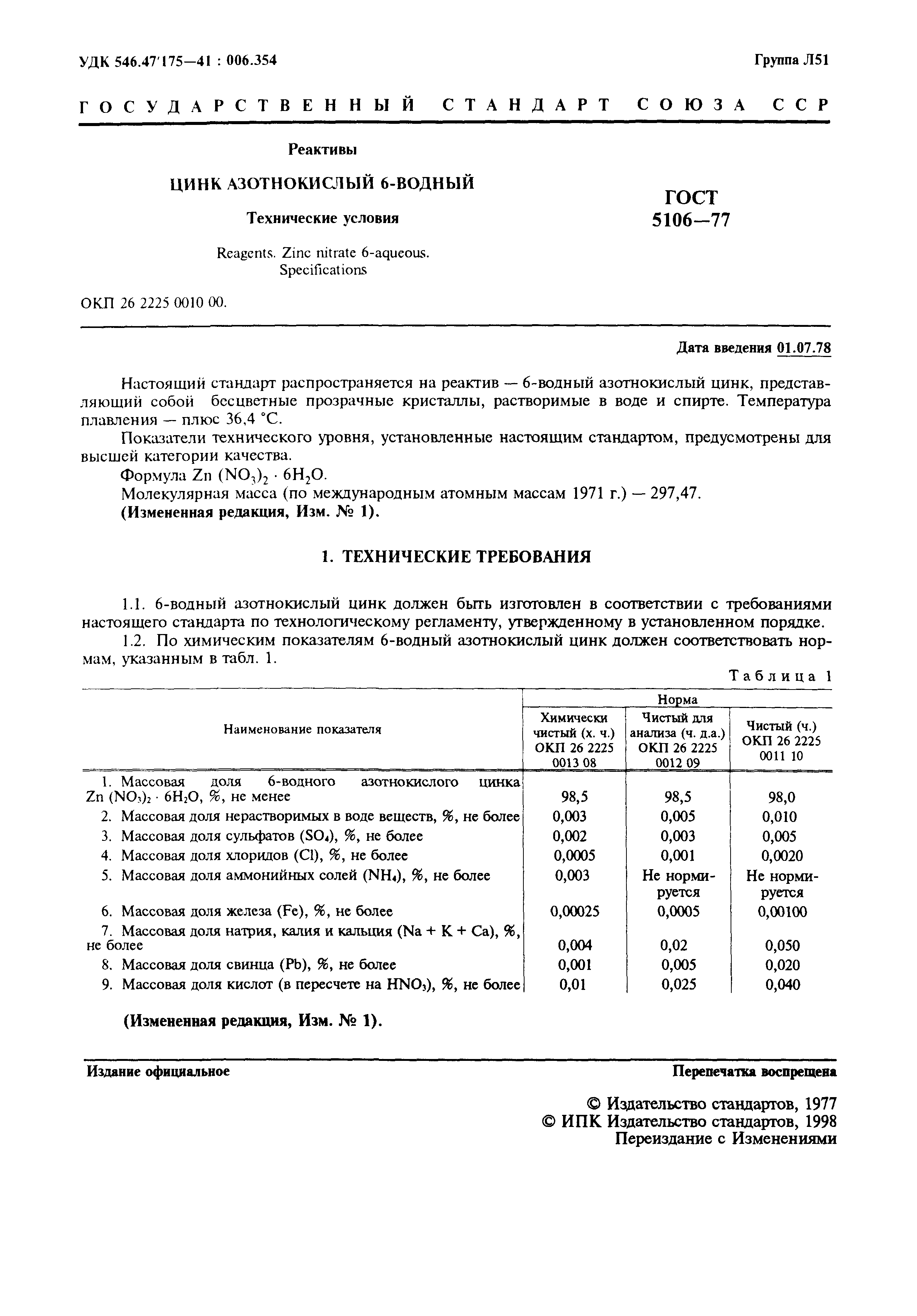 УДК 546.47'175—41 : 006.354

Группа Л51

ГОСУДАРСТВЕННЫЙ СТАНДАРТ СОЮЗА ССР

Реактивы

ЦИНК АЗОТНОКИСЛЫЙ 6-ВОДНЫЙ

Технические условия

Reagents. Zinc nitrate 6-aqueous. Specifications

ГОСТ 5106—77

ОКП 26 2225 0010 00.

Дата введения 01.07.78

Настоящий стандарт распространяется на реактив — 6-водный азотнокислый цинк, представляющий собой бесцветные прозрачные кристаллы, растворимые в воде и спирте. Температура плавления — плюс 36,4 °С.

Показатели технического уровня, установленные настоящим стандартом, предусмотрены для высшей категории качества.

Формула $Zn (NO_3)_2 \cdot 6H_2O$.

Молекулярная масса (по международным атомным массам 1971 г.) — 297,47.

(Измененная редакция, Изм. № 1).

1. ТЕХНИЧЕСКИЕ ТРЕБОВАНИЯ

1.1. 6-водный азотнокислый цинк должен быть изготовлен в соответствии с требованиями настоящего стандарта по технологическому регламенту, утвержденному в установленном порядке.

1.2. По химическим показателям 6-водный азотнокислый цинк должен соответствовать нормам, указанным в табл. 1.

Таблица 1

| Наименование показателя | Норма: Химически чистый (х. ч.) ОКП 26 2225 0013 08 | Норма: Чистый для анализа (ч. д.а.) ОКП 26 2225 0012 09 | Норма: Чистый (ч.) ОКП 26 2225 0011 10 |
|---|---|---|---|
| 1. Массовая доля 6-водного азотнокислого цинка $Zn (NO_3)_2 \cdot 6H_2O$, %, не менее | 98,5 | 98,5 | 98,0 |
| 2. Массовая доля нерастворимых в воде веществ, %, не более | 0,003 | 0,005 | 0,010 |
| 3. Массовая доля сульфатов ($SO_4$), %, не более | 0,002 | 0,003 | 0,005 |
| 4. Массовая доля хлоридов (Cl), %, не более | 0,0005 | 0,001 | 0,0020 |
| 5. Массовая доля аммонийных солей ($NH_4$), %, не более | 0,003 | Не нормируется | Не нормируется |
| 6. Массовая доля железа (Fe), %, не более | 0,00025 | 0,0005 | 0,00100 |
| 7. Массовая доля натрия, калия и кальция (Na + K + Ca), %, не более | 0,004 | 0,02 | 0,050 |
| 8. Массовая доля свинца (Pb), %, не более | 0,001 | 0,005 | 0,020 |
| 9. Массовая доля кислот (в пересчете на $HNO_3$), %, не более | 0,01 | 0,025 | 0,040 |

(Измененная редакция, Изм. № 1).

Издание официальное

Перепечатка воспрещена

© Издательство стандартов, 1977
© ИПК Издательство стандартов, 1998
Переиздание с Изменениями